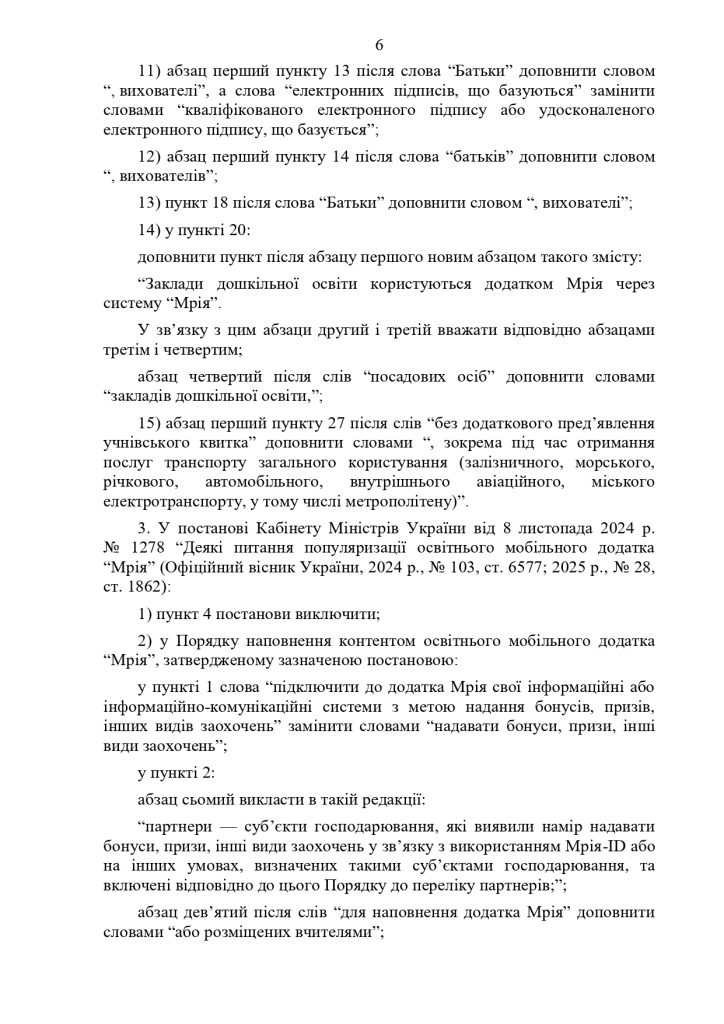 6

11) абзац перший пункту 13 після слова “Батьки” доповнити словом “, вихователі”, а слова “електронних підписів, що базуються” замінити словами “кваліфікованого електронного підпису або удосконаленого електронного підпису, що базується”;

12) абзац перший пункту 14 після слова “батьків” доповнити словом “, вихователів”;

13) пункт 18 після слова “Батьки” доповнити словом “, вихователі”;

14) у пункті 20:

доповнити пункт після абзацу першого новим абзацом такого змісту:

“Заклади дошкільної освіти користуються додатком Мрія через систему “Мрія”.

У зв’язку з цим абзаци другий і третій вважати відповідно абзацами третім і четвертим;

абзац четвертий після слів “посадових осіб” доповнити словами “закладів дошкільної освіти,”;

15) абзац перший пункту 27 після слів “без додаткового пред’явлення учнівського квитка” доповнити словами “, зокрема під час отримання послуг транспорту загального користування (залізничного, морського, річкового, автомобільного, внутрішнього авіаційного, міського електротранспорту, у тому числі метрополітену)”.

3. У постанові Кабінету Міністрів України від 8 листопада 2024 р. № 1278 “Деякі питання популяризації освітнього мобільного додатка “Мрія” (Офіційний вісник України, 2024 р., № 103, ст. 6577; 2025 р., № 28, ст. 1862):

1) пункт 4 постанови виключити;

2) у Порядку наповнення контентом освітнього мобільного додатка “Мрія”, затвердженому зазначеною постановою:

у пункті 1 слова “підключити до додатка Мрія свої інформаційні або інформаційно-комунікаційні системи з метою надання бонусів, призів, інших видів заохочень” замінити словами “надавати бонуси, призи, інші види заохочень”;

у пункті 2:

абзац сьомий викласти в такій редакції:

“партнери — суб’єкти господарювання, які виявили намір надавати бонуси, призи, інші види заохочень у зв’язку з використанням Мрія-ID або на інших умовах, визначених такими суб’єктами господарювання, та включені відповідно до цього Порядку до переліку партнерів;”;

абзац дев’ятий після слів “для наповнення додатка Мрія” доповнити словами “або розміщених вчителями”;